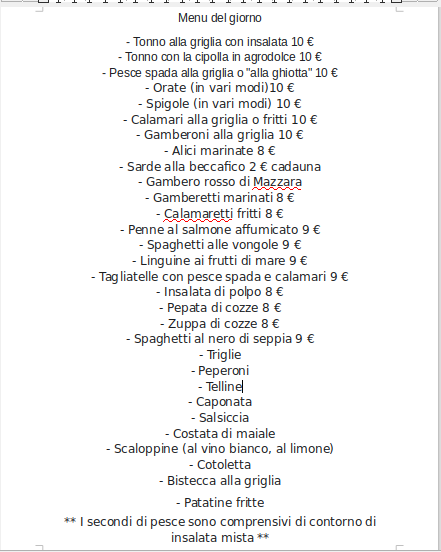 Menu del giorno

- Tonno alla griglia con insalata 10 €
- Tonno con la cipolla in agrodolce 10 €
- Pesce spada alla griglia o "alla ghiotta" 10 €
- Orate (in vari modi)10 €
- Spigole (in vari modi) 10 €
- Calamari alla griglia o fritti 10 €
- Gamberoni alla griglia 10 €
- Alici marinate 8 €
- Sarde alla beccafico 2 € cadauna
- Gambero rosso di Mazzara
- Gamberetti marinati 8 €
- Calamaretti fritti 8 €
- Penne al salmone affumicato 9 €
- Spaghetti alle vongole 9 €
- Linguine ai frutti di mare 9 €
- Tagliatelle con pesce spada e calamari 9 €
- Insalata di polpo 8 €
- Pepata di cozze 8 €
- Zuppa di cozze 8 €
- Spaghetti al nero di seppia 9 €
- Triglie
- Peperoni
- Telline
- Caponata
- Salsiccia
- Costata di maiale
- Scaloppine (al vino bianco, al limone)
- Cotoletta
- Bistecca alla griglia
- Patatine fritte
** I secondi di pesce sono comprensivi di contorno di insalata mista **